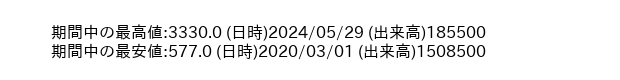 期間中の最高値:3330.0 (日時)2024/05/29 (出来高)185500
期間中の最安値:577.0 (日時)2020/03/01 (出来高)1508500